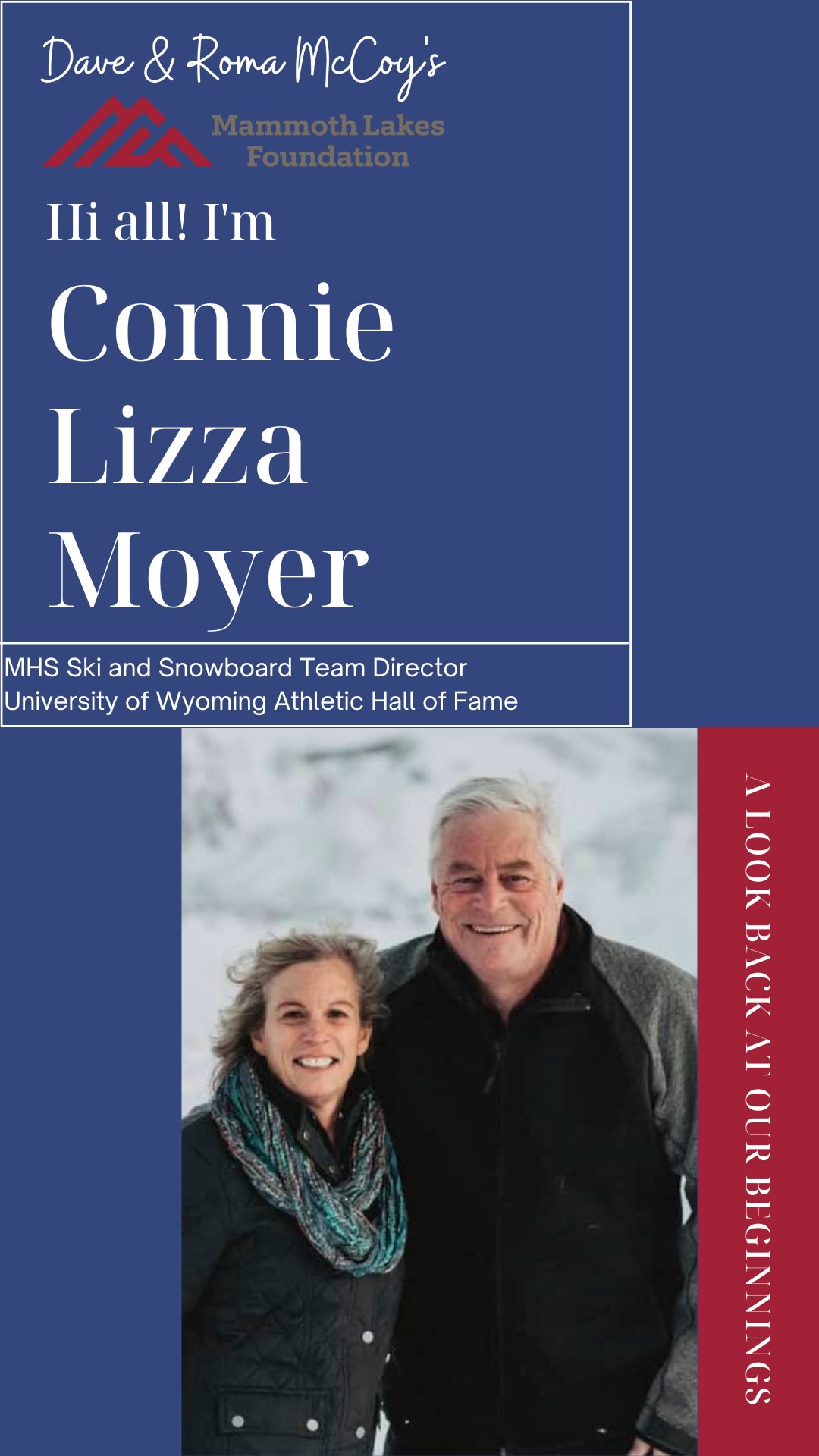 Dave & Roma McCoy's

Mammoth Lakes Foundation

Hi all! I'm

Connie Lizza Moyer

MHS Ski and Snowboard Team Director
University of Wyoming Athletic Hall of Fame

A LOOK BACK AT OUR BEGINNINGS